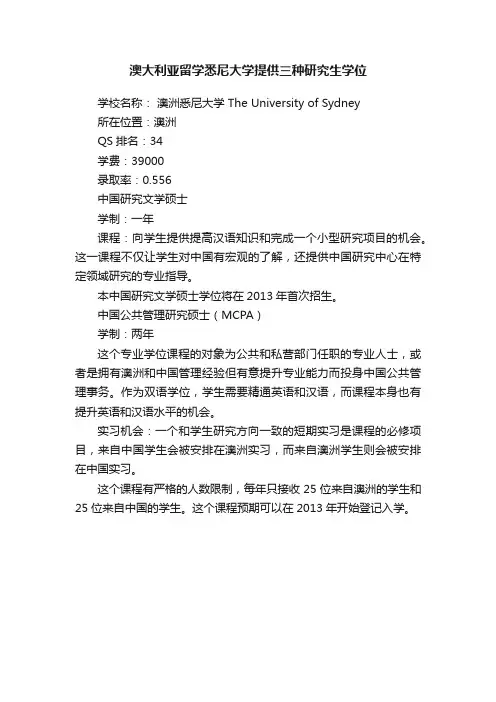 澳大利亚留学悉尼大学提供三种研究生学位

学校名称： 澳洲悉尼大学 The University of Sydney

所在位置：澳洲

QS 排名：34

学费：39000

录取率：0.556

中国研究文学硕士

学制：一年

课程：向学生提供提高汉语知识和完成一个小型研究项目的机会。这一课程不仅让学生对中国有宏观的了解，还提供中国研究中心在特定领域研究的专业指导。

本中国研究文学硕士学位将在 2013 年首次招生。

中国公共管理研究硕士（MCPA）

学制：两年

这个专业学位课程的对象为公共和私营部门任职的专业人士，或者是拥有澳洲和中国管理经验但有意提升专业能力而投身中国公共管理事务。作为双语学位，学生需要精通英语和汉语，而课程本身也有提升英语和汉语水平的机会。

实习机会：一个和学生研究方向一致的短期实习是课程的必修项目，来自中国学生会被安排在澳洲实习，而来自澳洲学生则会被安排在中国实习。

这个课程有严格的人数限制，每年只接收 25 位来自澳洲的学生和 25 位来自中国的学生。这个课程预期可以在 2013 年开始登记入学。